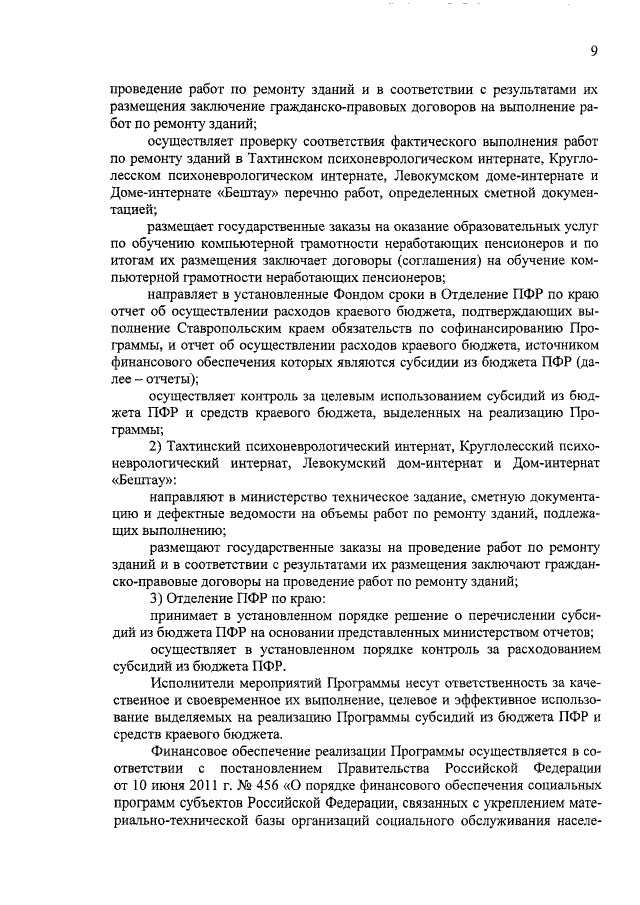 9

проведение работ по ремонту зданий и в соответствии с результатами их размещения заключение гражданско-правовых договоров на выполнение работ по ремонту зданий;

осуществляет проверку соответствия фактического выполнения работ по ремонту зданий в Тахтинском психоневрологическом интернате, Круглолесском психоневрологическом интернате, Левокумском доме-интернате и Доме-интернате «Бештау» перечню работ, определенных сметной документацией;

размещает государственные заказы на оказание образовательных услуг по обучению компьютерной грамотности неработающих пенсионеров и по итогам их размещения заключает договоры (соглашения) на обучение компьютерной грамотности неработающих пенсионеров;

направляет в установленные Фондом сроки в Отделение ПФР по краю отчет об осуществлении расходов краевого бюджета, подтверждающих выполнение Ставропольским краем обязательств по софинансированию Программы, и отчет об осуществлении расходов краевого бюджета, источником финансового обеспечения которых являются субсидии из бюджета ПФР (далее – отчеты);

осуществляет контроль за целевым использованием субсидий из бюджета ПФР и средств краевого бюджета, выделенных на реализацию Программы;

2) Тахтинский психоневрологический интернат, Круглолесский психоневрологический интернат, Левокумский дом-интернат и Дом-интернат «Бештау»:

направляют в министерство техническое задание, сметную документацию и дефектные ведомости на объемы работ по ремонту зданий, подлежащих выполнению;

размещают государственные заказы на проведение работ по ремонту зданий и в соответствии с результатами их размещения заключают гражданско-правовые договоры на проведение работ по ремонту зданий;

3) Отделение ПФР по краю:

принимает в установленном порядке решение о перечислении субсидий из бюджета ПФР на основании представленных министерством отчетов;

осуществляет в установленном порядке контроль за расходованием субсидий из бюджета ПФР.

Исполнители мероприятий Программы несут ответственность за качественное и своевременное их выполнение, целевое и эффективное использование выделяемых на реализацию Программы субсидий из бюджета ПФР и средств краевого бюджета.

Финансовое обеспечение реализации Программы осуществляется в соответствии с постановлением Правительства Российской Федерации от 10 июня 2011 г. № 456 «О порядке финансового обеспечения социальных программ субъектов Российской Федерации, связанных с укреплением материально-технической базы организаций социального обслуживания населе-